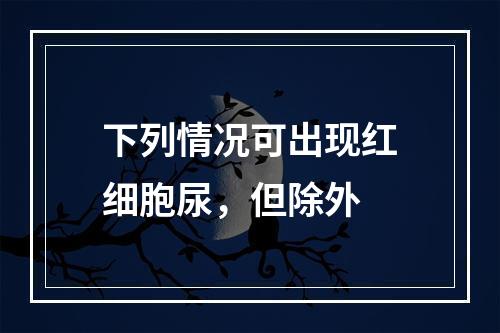 下列情况可出现红细胞尿，但除外